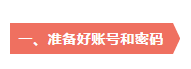 一、准备好账号和密码